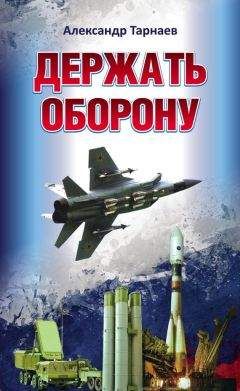 Александр Тарнаев

ДЕРЖАТЬ ОБОРОНУ